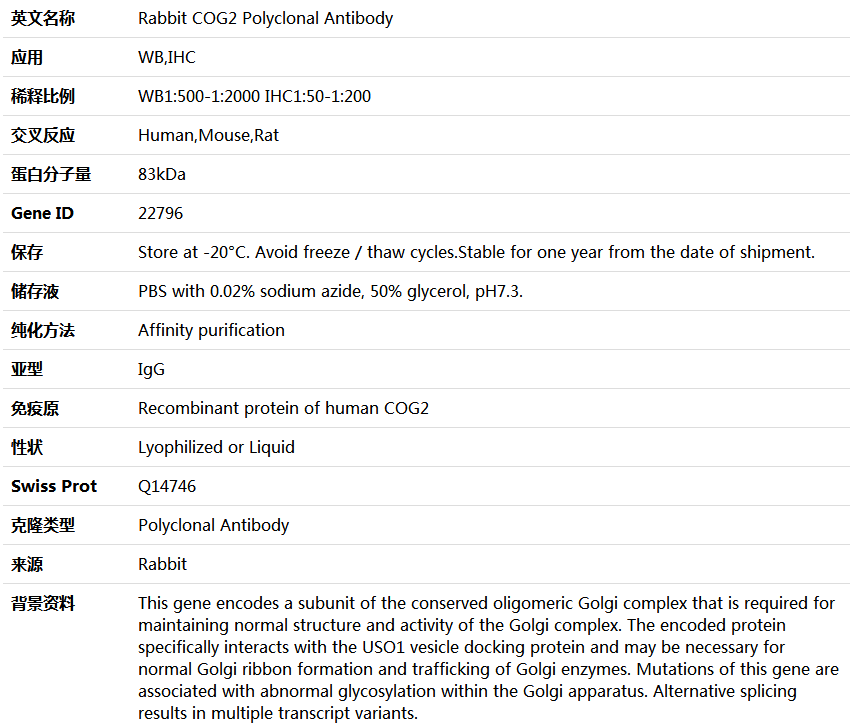 | 英文名称 | Rabbit COG2 Polyclonal Antibody |
|---|---|
| 应用 | WB,IHC |
| 稀释比例 | WB1:500-1:2000 IHC1:50-1:200 |
| 交叉反应 | Human,Mouse,Rat |
| 蛋白分子量 | 83kDa |
| Gene ID | 22796 |
| 保存 | Store at -20°C. Avoid freeze / thaw cycles.Stable for one year from the date of shipment. |
| 储存液 | PBS with 0.02% sodium azide, 50% glycerol, pH7.3. |
| 纯化方法 | Affinity purification |
| 亚型 | IgG |
| 免疫原 | Recombinant protein of human COG2 |
| 性状 | Lyophilized or Liquid |
| Swiss Prot | Q14746 |
| 克隆类型 | Polyclonal Antibody |
| 来源 | Rabbit |
| 背景资料 | This gene encodes a subunit of the conserved oligomeric Golgi complex that is required for maintaining normal structure and activity of the Golgi complex. The encoded protein specifically interacts with the USO1 vesicle docking protein and may be necessary for normal Golgi ribbon formation and trafficking of Golgi enzymes. Mutations of this gene are associated with abnormal glycosylation within the Golgi apparatus. Alternative splicing results in multiple transcript variants. |